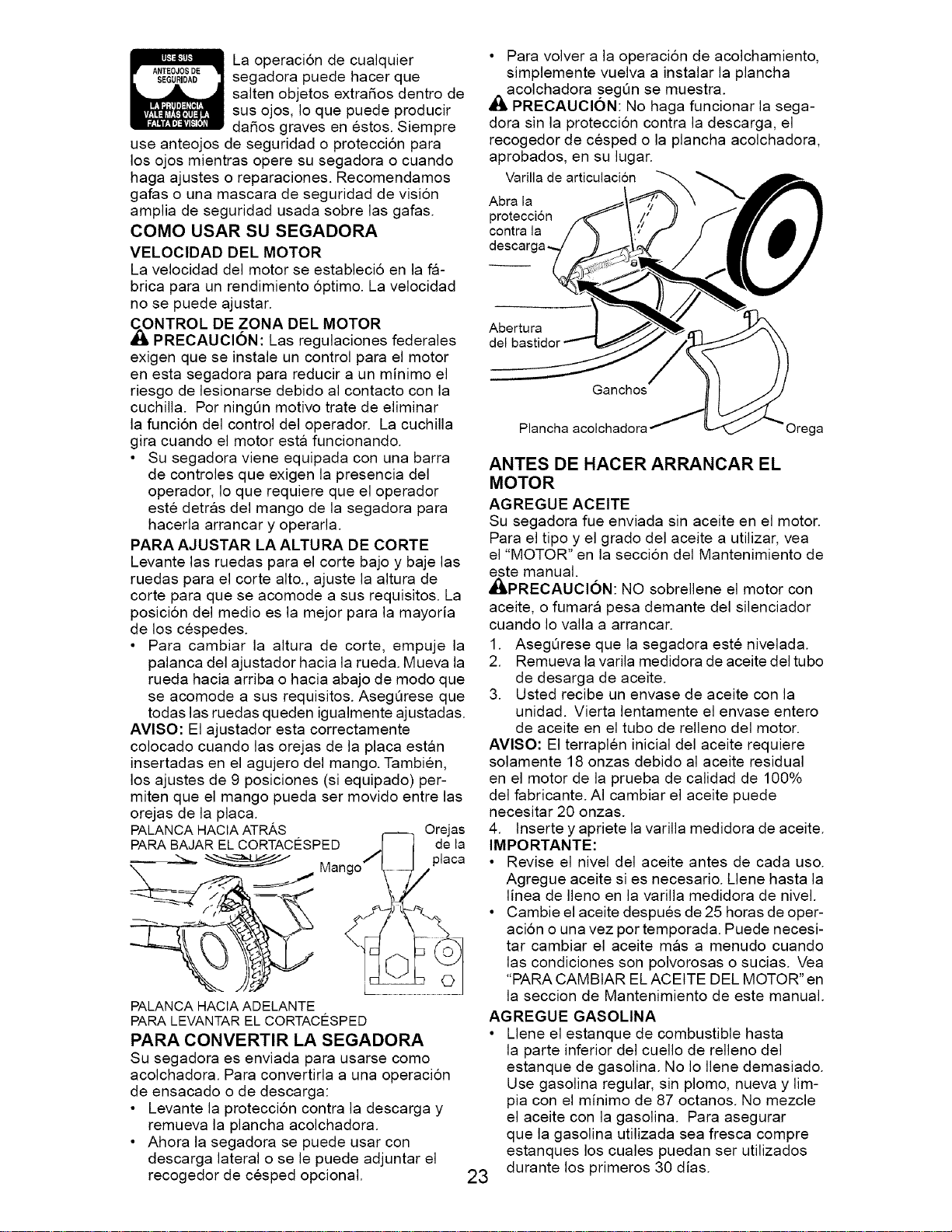 USE SUS ANTEOJOS DE SEGURIDAD LA PRUDENCIA VALE MÁS QUE LA FALTA DE VISIÓN

La operación de cualquier segadora puede hacer que salten objetos extraños dentro de sus ojos, lo que puede producir daños graves en éstos. Siempre use anteojos de seguridad o protección para los ojos mientras opere su segadora o cuando haga ajustes o reparaciones. Recomendamos gafas o una mascara de seguridad de visión amplia de seguridad usada sobre las gafas.

COMO USAR SU SEGADORA

VELOCIDAD DEL MOTOR

La velocidad del motor se estableció en la fábrica para un rendimiento óptimo. La velocidad no se puede ajustar.

CONTROL DE ZONA DEL MOTOR

PRECAUCIÓN: Las regulaciones federales exigen que se instale un control para el motor en esta segadora para reducir a un mínimo el riesgo de lesionarse debido al contacto con la cuchilla. Por ningún motivo trate de eliminar la función del control del operador. La cuchilla gira cuando el motor está funcionando.

• Su segadora viene equipada con una barra de controles que exigen la presencia del operador, lo que requiere que el operador esté detrás del mango de la segadora para hacerla arrancar y operarla.

PARA AJUSTAR LA ALTURA DE CORTE

Levante las ruedas para el corte bajo y baje las ruedas para el corte alto., ajuste la altura de corte para que se acomode a sus requisitos. La posición del medio es la mejor para la mayoría de los céspedes.

• Para cambiar la altura de corte, empuje la palanca del ajustador hacia la rueda. Mueva la rueda hacia arriba o hacia abajo de modo que se acomode a sus requisitos. Asegúrese que todas las ruedas queden igualmente ajustadas.

AVISO: El ajustador esta correctamente colocado cuando las orejas de la placa están insertadas en el agujero del mango. También, los ajustes de 9 posiciones (si equipado) permiten que el mango pueda ser movido entre las orejas de la placa.

PALANCA HACIA ATRÁS
PARA BAJAR EL CORTACÉSPED
Mango
Orejas de la placa
PALANCA HACIA ADELANTE
PARA LEVANTAR EL CORTACÉSPED

PARA CONVERTIR LA SEGADORA

Su segadora es enviada para usarse como acolchadora. Para convertirla a una operación de ensacado o de descarga:

• Levante la protección contra la descarga y remueva la plancha acolchadora.
• Ahora la segadora se puede usar con descarga lateral o se le puede adjuntar el recogedor de césped opcional.

• Para volver a la operación de acolchamiento, simplemente vuelva a instalar la plancha acolchadora según se muestra.

PRECAUCIÓN: No haga funcionar la segadora sin la protección contra la descarga, el recogedor de césped o la plancha acolchadora, aprobados, en su lugar.

Varilla de articulación
Abra la protección contra la descarga
Abertura del bastidor
Ganchos
Plancha acolchadora
Orega

ANTES DE HACER ARRANCAR EL MOTOR

AGREGUE ACEITE

Su segadora fue enviada sin aceite en el motor. Para el tipo y el grado del aceite a utilizar, vea el "MOTOR" en la sección del Mantenimiento de este manual.

PRECAUCIÓN: NO sobrellene el motor con aceite, o fumará pesa demante del silenciador cuando lo valla a arrancar.

1. Asegúrese que la segadora esté nivelada.
2. Remueva la varila medidora de aceite del tubo de desarga de aceite.
3. Usted recibe un envase de aceite con la unidad. Vierta lentamente el envase entero de aceite en el tubo de relleno del motor.

AVISO: El terraplén inicial del aceite requiere solamente 18 onzas debido al aceite residual en el motor de la prueba de calidad de 100% del fabricante. Al cambiar el aceite puede necesitar 20 onzas.

4. Inserte y apriete la varilla medidora de aceite.

IMPORTANTE:

• Revise el nivel del aceite antes de cada uso. Agregue aceite si es necesario. Llene hasta la línea de lleno en la varilla medidora de nivel.
• Cambie el aceite después de 25 horas de operación o una vez por temporada. Puede necesitar cambiar el aceite más a menudo cuando las condiciones son polvorosas o sucias. Vea "PARA CAMBIAR EL ACEITE DEL MOTOR" en la seccion de Mantenimiento de este manual.

AGREGUE GASOLINA

• Llene el estanque de combustible hasta la parte inferior del cuello de relleno del estanque de gasolina. No lo llene demasiado. Use gasolina regular, sin plomo, nueva y limpia con el mínimo de 87 octanos. No mezcle el aceite con la gasolina. Para asegurar que la gasolina utilizada sea fresca compre estanques los cuales puedan ser utilizados durante los primeros 30 días.

23